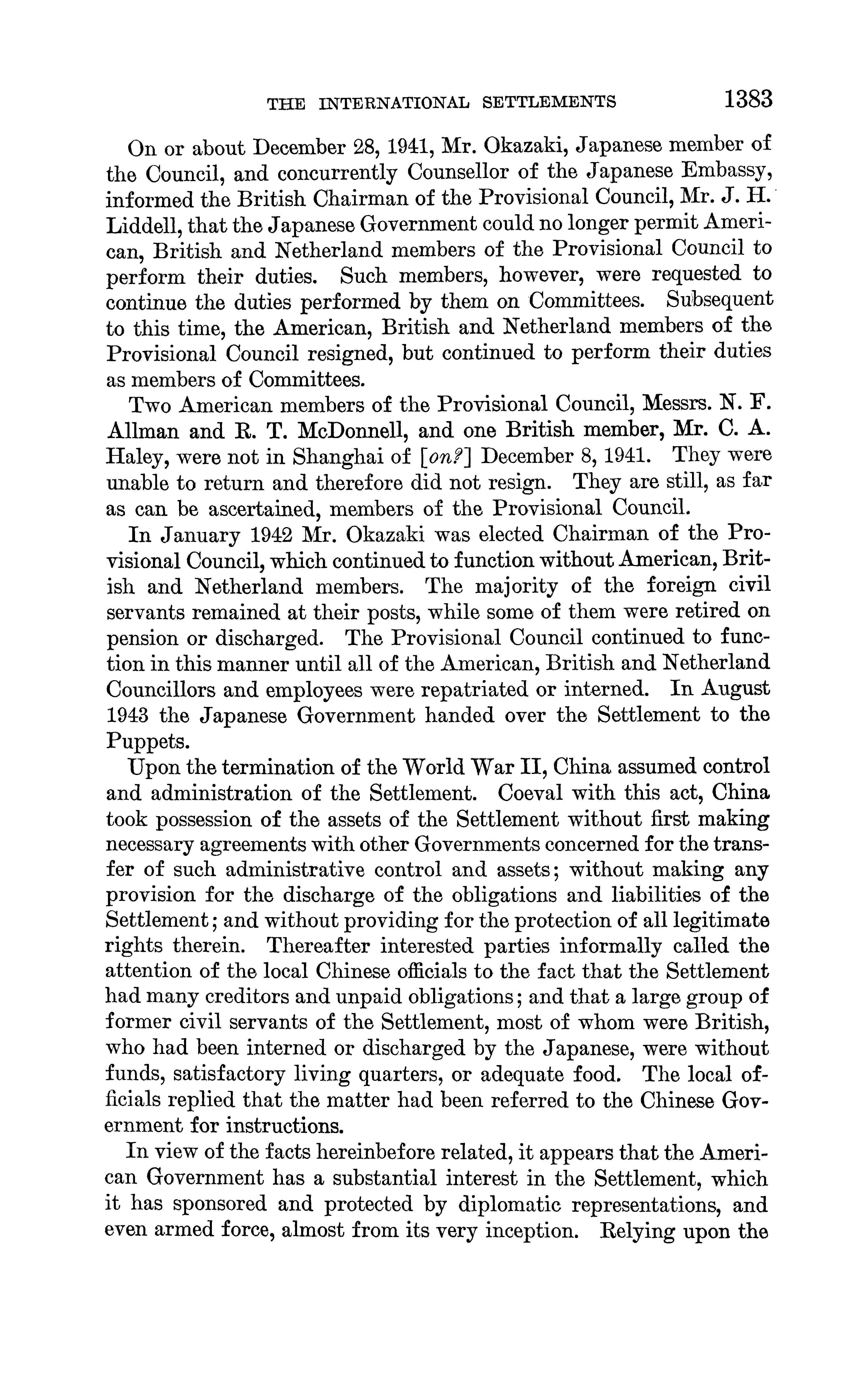 THE INTERNATIONAL SETTLEMENTS 1383

On or about December 28, 1941, Mr. Okazaki, Japanese member of the Council, and concurrently Counsellor of the Japanese Embassy, informed the British Chairman of the Provisional Council, Mr. J. H. Liddell, that the Japanese Government could no longer permit American, British and Netherland members of the Provisional Council to perform their duties. Such members, however, were requested to continue the duties performed by them on Committees. Subsequent to this time, the American, British and Netherland members of the Provisional Council resigned, but continued to perform their duties as members of Committees.

Two American members of the Provisional Council, Messrs. N. F. Allman and R. T. McDonnell, and one British member, Mr. C. A. Haley, were not in Shanghai of [on?] December 8, 1941. They were unable to return and therefore did not resign. They are still, as far as can be ascertained, members of the Provisional Council.

In January 1942 Mr. Okazaki was elected Chairman of the Provisional Council, which continued to function without American, British and Netherland members. The majority of the foreign civil servants remained at their posts, while some of them were retired on pension or discharged. The Provisional Council continued to function in this manner until all of the American, British and Netherland Councillors and employees were repatriated or interned. In August 1943 the Japanese Government handed over the Settlement to the Puppets.

Upon the termination of the World War II, China assumed control and administration of the Settlement. Coeval with this act, China took possession of the assets of the Settlement without first making necessary agreements with other Governments concerned for the transfer of such administrative control and assets; without making any provision for the discharge of the obligations and liabilities of the Settlement; and without providing for the protection of all legitimate rights therein. Thereafter interested parties informally called the attention of the local Chinese officials to the fact that the Settlement had many creditors and unpaid obligations; and that a large group of former civil servants of the Settlement, most of whom were British, who had been interned or discharged by the Japanese, were without funds, satisfactory living quarters, or adequate food. The local officials replied that the matter had been referred to the Chinese Government for instructions.

In view of the facts hereinbefore related, it appears that the American Government has a substantial interest in the Settlement, which it has sponsored and protected by diplomatic representations, and even armed force, almost from its very inception. Relying upon the